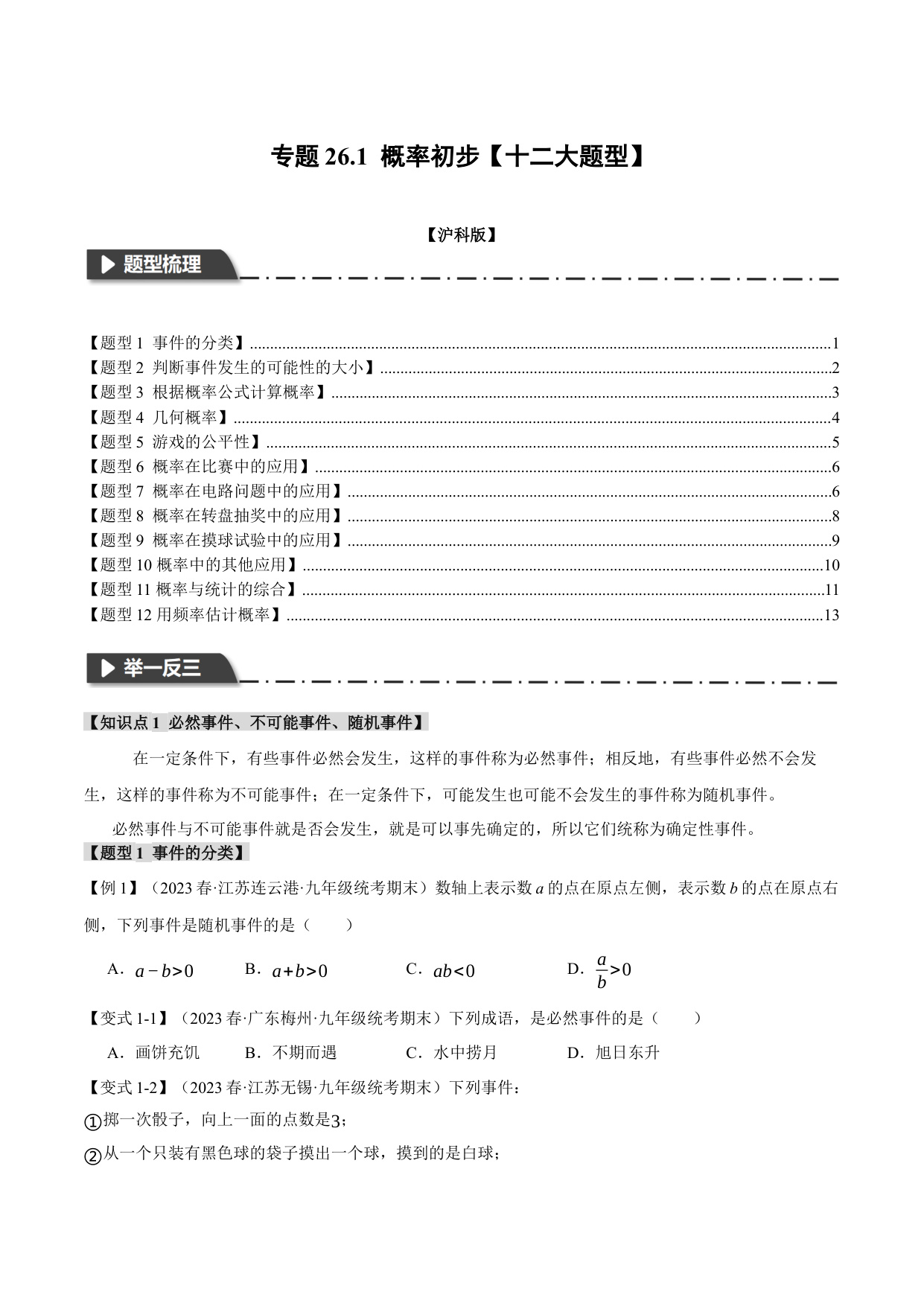 专题26.1 概率初步【十二大题型】

【沪科版】

题型梳理

【题型1 事件的分类】1
【题型2 判断事件发生的可能性的大小】2
【题型3 根据概率公式计算概率】3
【题型4 几何概率】4
【题型5 游戏的公平性】5
【题型6 概率在比赛中的应用】6
【题型7 概率在电路问题中的应用】6
【题型8 概率在转盘抽奖中的应用】8
【题型9 概率在摸球试验中的应用】9
【题型10 概率中的其他应用】10
【题型11 概率与统计的综合】11
【题型12 用频率估计概率】13

举一反三

【知识点1 必然事件、不可能事件、随机事件】

在一定条件下，有些事件必然会发生，这样的事件称为必然事件；相反地，有些事件必然不会发生，这样的事件称为不可能事件；在一定条件下，可能发生也可能不会发生的事件称为随机事件。

必然事件与不可能事件就是否会发生，就是可以事先确定的，所以它们统称为确定性事件。

【题型1 事件的分类】

【例1】（2023春·江苏连云港·九年级统考期末）数轴上表示数a的点在原点左侧，表示数b的点在原点右侧，下列事件是随机事件的是（　　）

A．$a-b>0$ B．$a+b>0$ C．$ab<0$ D．$\frac{a}{b}>0$

【变式1-1】（2023春·广东梅州·九年级统考期末）下列成语，是必然事件的是（　　）

A．画饼充饥 B．不期而遇 C．水中捞月 D．旭日东升

【变式1-2】（2023春·江苏无锡·九年级统考期末）下列事件：

①掷一次骰子，向上一面的点数是3；

②从一个只装有黑色球的袋子摸出一个球，摸到的是白球；